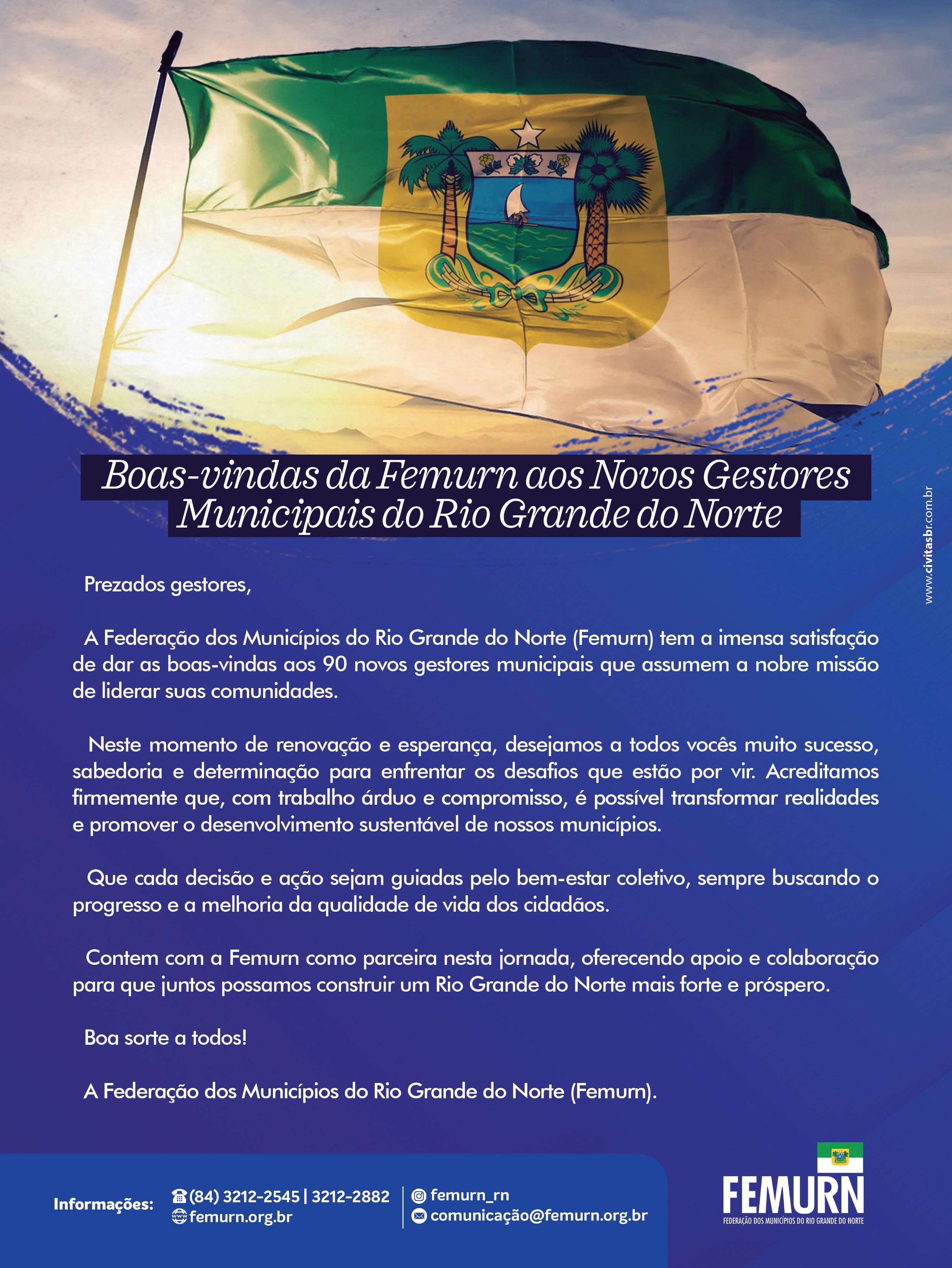 Boas-vindas da Femurn aos Novos Gestores Municipais do Rio Grande do Norte

www.civitasbr.com.br

Prezados gestores,

A Federação dos Municípios do Rio Grande do Norte (Femurn) tem a imensa satisfação de dar as boas-vindas aos 90 novos gestores municipais que assumem a nobre missão de liderar suas comunidades.

Neste momento de renovação e esperança, desejamos a todos vocês muito sucesso, sabedoria e determinação para enfrentar os desafios que estão por vir. Acreditamos firmemente que, com trabalho árduo e compromisso, é possível transformar realidades e promover o desenvolvimento sustentável de nossos municípios.

Que cada decisão e ação sejam guiadas pelo bem-estar coletivo, sempre buscando o progresso e a melhoria da qualidade de vida dos cidadãos.

Contem com a Femurn como parceira nesta jornada, oferecendo apoio e colaboração para que juntos possamos construir um Rio Grande do Norte mais forte e próspero.

Boa sorte a todos!

A Federação dos Municípios do Rio Grande do Norte (Femurn).

Informações: (84) 3212-2545 | 3212-2882 femurn.org.br femurn_rn comunicação@femurn.org.br

FEMURN
FEDERAÇÃO DOS MUNICÍPIOS DO RIO GRANDE DO NORTE